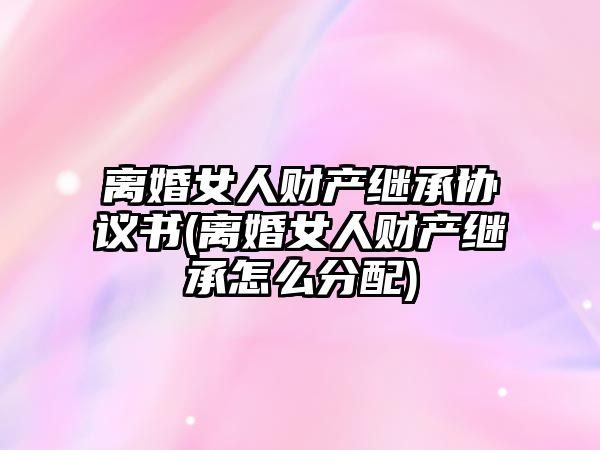 离婚女人财产继承协议书(离婚女人财产继承怎么分配)